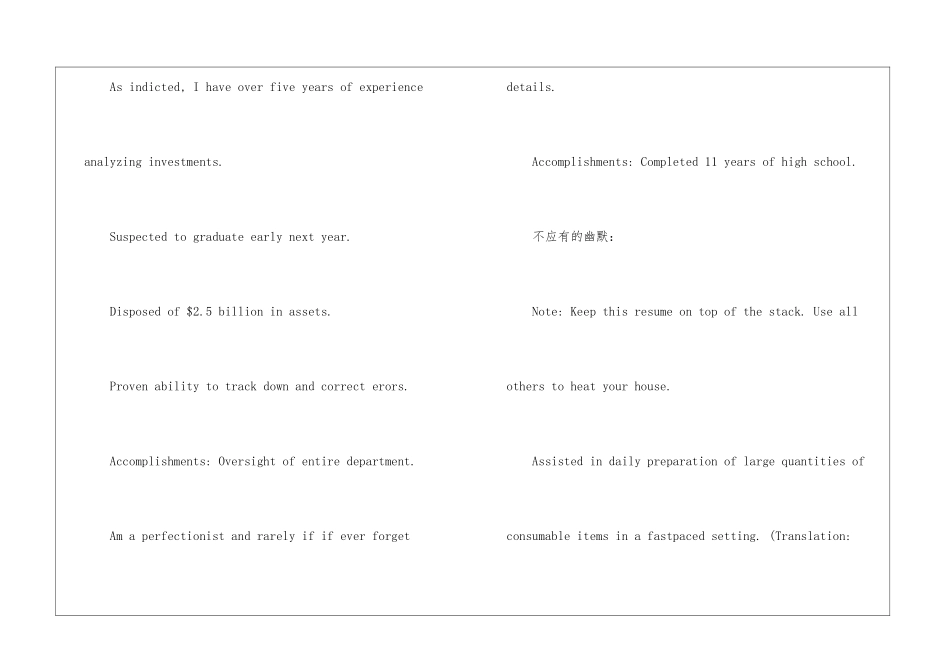 As indicted, I have over five years of experience analyzing investments.

Suspected to graduate early next year.

Disposed of $2.5 billion in assets.

Proven ability to track down and correct erors.

Accomplishments: Oversight of entire department.

Am a perfectionist and rarely if if ever forget details.

Accomplishments: Completed 11 years of high school.

不应有的幽默:

Note: Keep this resume on top of the stack. Use all others to heat your house.

Assisted in daily preparation of large quantities of consumable items in a fastpaced setting. (Translation: